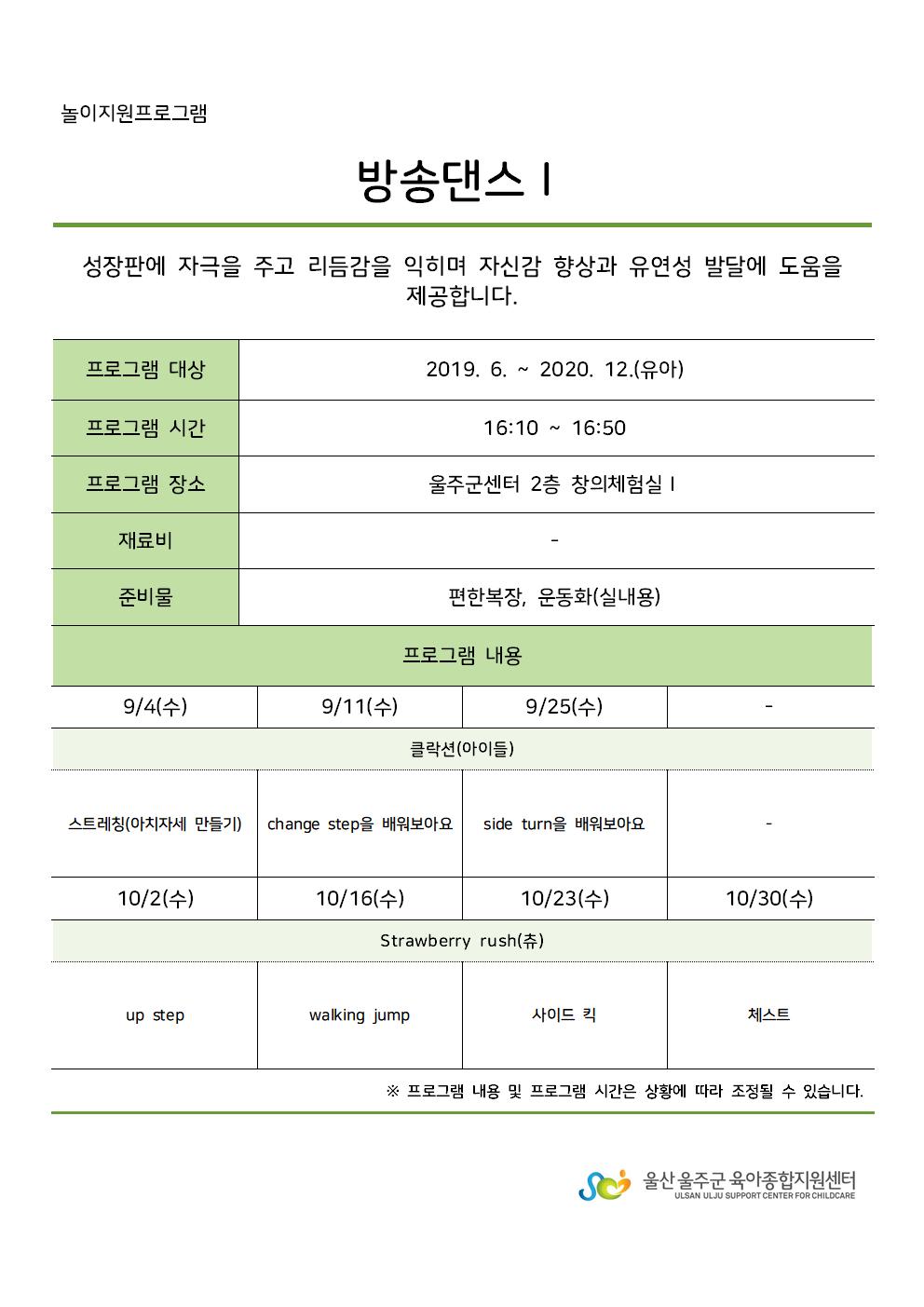 놀이지원프로그램

방송댄스 I

성장판에 자극을 주고 리듬감을 익히며 자신감 향상과 유연성 발달에 도움을 제공합니다.

| 프로그램 대상 | 2019. 6. ~ 2020. 12.(유아) |
|---|---|
| 프로그램 시간 | 16:10 ~ 16:50 |
| 프로그램 장소 | 울주군센터 2층 창의체험실 I |
| 재료비 | - |
| 준비물 | 편한복장, 운동화(실내용) |

프로그램 내용

| 9/4(수) | 9/11(수) | 9/25(수) | - |
|---|---|---|---|
| 클락션(아이들) | | | |
| 스트레칭(아치자세 만들기) | change step을 배워보아요 | side turn을 배워보아요 | - |
| 10/2(수) | 10/16(수) | 10/23(수) | 10/30(수) |
| Strawberry rush(츄) | | | |
| up step | walking jump | 사이드 킥 | 체스트 |

※ 프로그램 내용 및 프로그램 시간은 상황에 따라 조정될 수 있습니다.

울산 울주군 육아종합지원센터
ULSAN ULJU SUPPORT CENTER FOR CHILDCARE